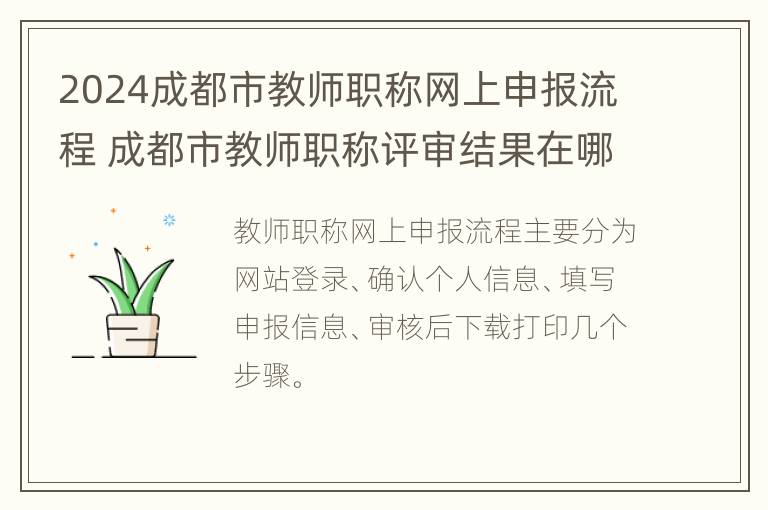 2024成都市教师职称网上申报流程 成都市教师职称评审结果在哪

教师职称网上申报流程主要分为网站登录、确认个人信息、填写申报信息、审核后下载打印几个步骤。